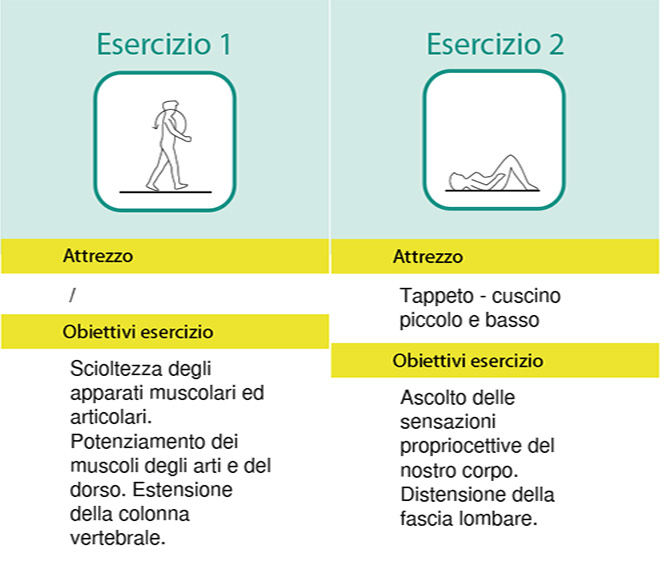 Esercizio 1

Attrezzo

/

Obiettivi esercizio

Scioltezza degli apparati muscolari ed articolari. Potenziamento dei muscoli degli arti e del dorso. Estensione della colonna vertebrale.

Esercizio 2

Attrezzo

Tappeto - cuscino piccolo e basso

Obiettivi esercizio

Ascolto delle sensazioni propriocettive del nostro corpo. Distensione della fascia lombare.